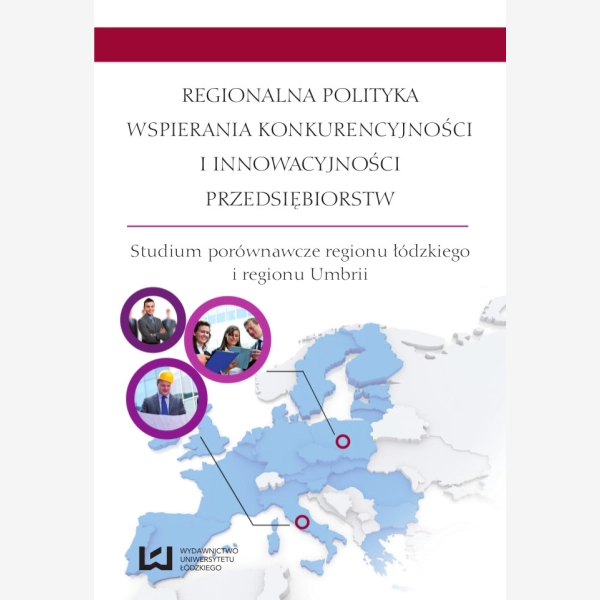 REGIONALNA POLITYKA WSPIERANIA KONKURENCYJNOŚCI I INNOWACYJNOŚCI PRZEDSIĘBIORSTW

Studium porównawcze regionu łódzkiego i regionu Umbrii

WYDAWNICTWO UNIWERSYTETU ŁÓDZKIEGO